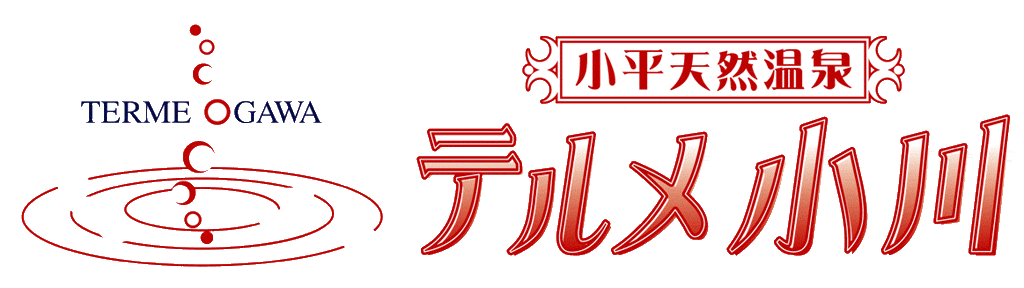 TERME OGAWA

小平天然温泉

テルメ小川